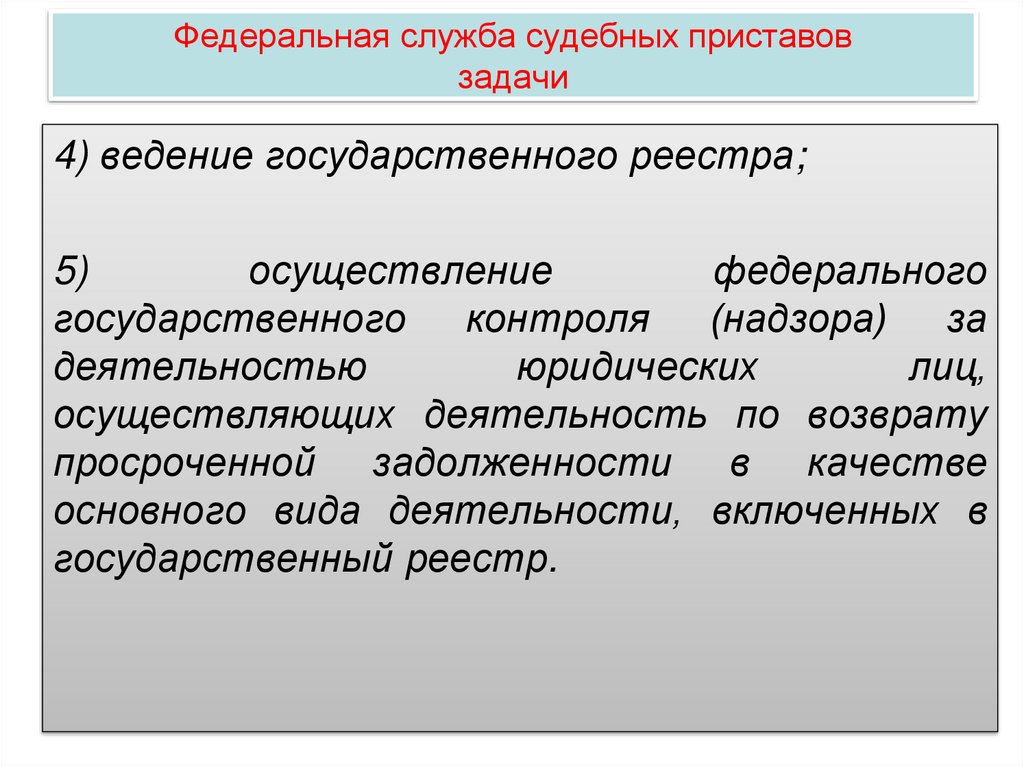 Федеральная служба судебных приставов
задачи

4) ведение государственного реестра;

5) осуществление федерального государственного контроля (надзора) за деятельностью юридических лиц, осуществляющих деятельность по возврату просроченной задолженности в качестве основного вида деятельности, включенных в государственный реестр.